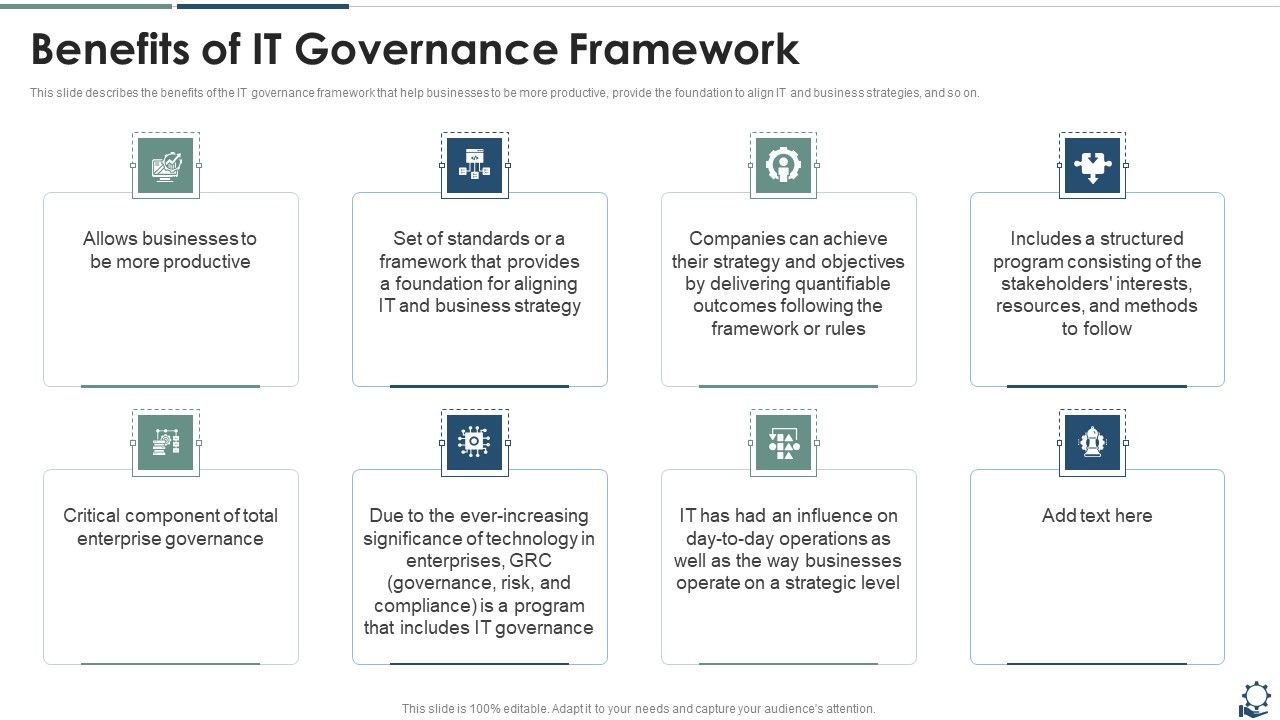 Benefits of IT Governance Framework

This slide describes the benefits of the IT governance framework that help businesses to be more productive, provide the foundation to align IT and business strategies, and so on.

Allows businesses to be more productive

Set of standards or a framework that provides a foundation for aligning IT and business strategy

Companies can achieve their strategy and objectives by delivering quantifiable outcomes following the framework or rules

Includes a structured program consisting of the stakeholders' interests, resources, and methods to follow

Critical component of total enterprise governance

Due to the ever-increasing significance of technology in enterprises, GRC (governance, risk, and compliance) is a program that includes IT governance

IT has had an influence on day-to-day operations as well as the way businesses operate on a strategic level

Add text here

This slide is 100% editable. Adapt it to your needs and capture your audience's attention.